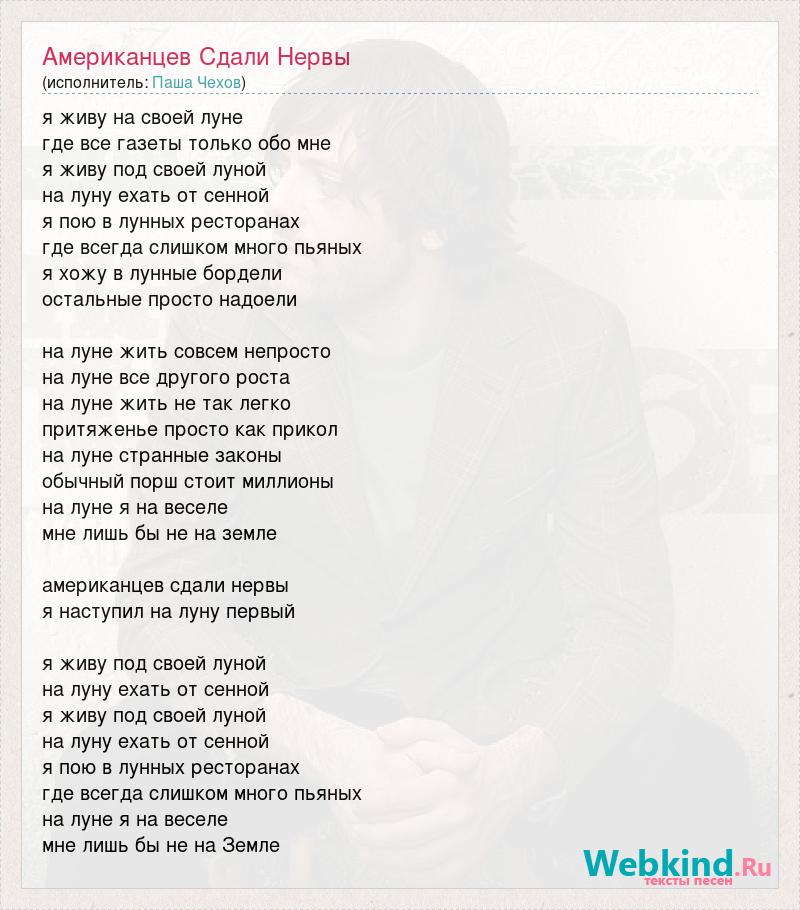 Американцев Сдали Нервы
(исполнитель: Паша Чехов)

я живу на своей луне
где все газеты только обо мне
я живу под своей луной
на луну ехать от сенной
я пою в лунных ресторанах
где всегда слишком много пьяных
я хожу в лунные бордели
остальные просто надоели

на луне жить совсем непросто
на луне все другого роста
на луне жить не так легко
притяженье просто как прикол
на луне странные законы
обычный порш стоит миллионы
на луне я на веселе
мне лишь бы не на земле

американцев сдали нервы
я наступил на луну первый

я живу под своей луной
на луну ехать от сенной
я живу под своей луной
на луну ехать от сенной
я пою в лунных ресторанах
где всегда слишком много пьяных
на луне я на веселе
мне лишь бы не на Земле

Webkind.Ru
тексты песен